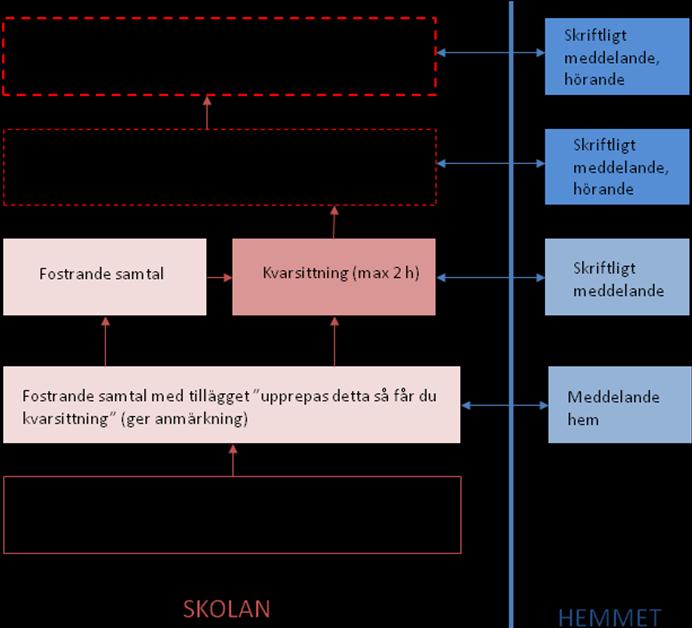 Skriftligt meddelande, hörande

Skriftligt meddelande, hörande

Fostrande samtal

Kvarsittning (max 2 h)

Skriftligt meddelande

Fostrande samtal med tillägget "upprepas detta så får du kvarsittning" (ger anmärkning)

Meddelande hem

SKOLAN

HEMMET